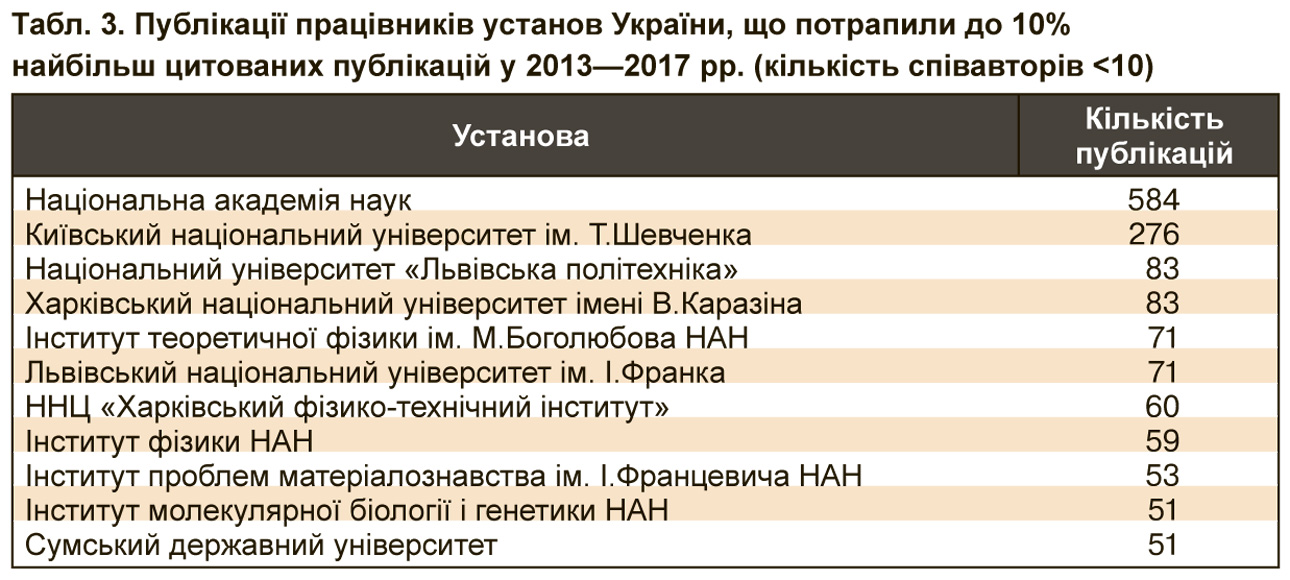 Табл. 3. Публікації працівників установ України, що потрапили до 10% найбільш цитованих публікацій у 2013—2017 рр. (кількість співавторів <10)

| Установа | Кількість публікацій |
|---|---|
| Національна академія наук | 584 |
| Київський національний університет ім. Т.Шевченка | 276 |
| Національний університет «Львівська політехніка» | 83 |
| Харківський національний університет імені В.Каразіна | 83 |
| Інститут теоретичної фізики ім. М.Боголюбова НАН | 71 |
| Львівський національний університет ім. І.Франка | 71 |
| ННЦ «Харківський фізико-технічний інститут» | 60 |
| Інститут фізики НАН | 59 |
| Інститут проблем матеріалознавства ім. І.Францевича НАН | 53 |
| Інститут молекулярної біології і генетики НАН | 51 |
| Сумський державний університет | 51 |